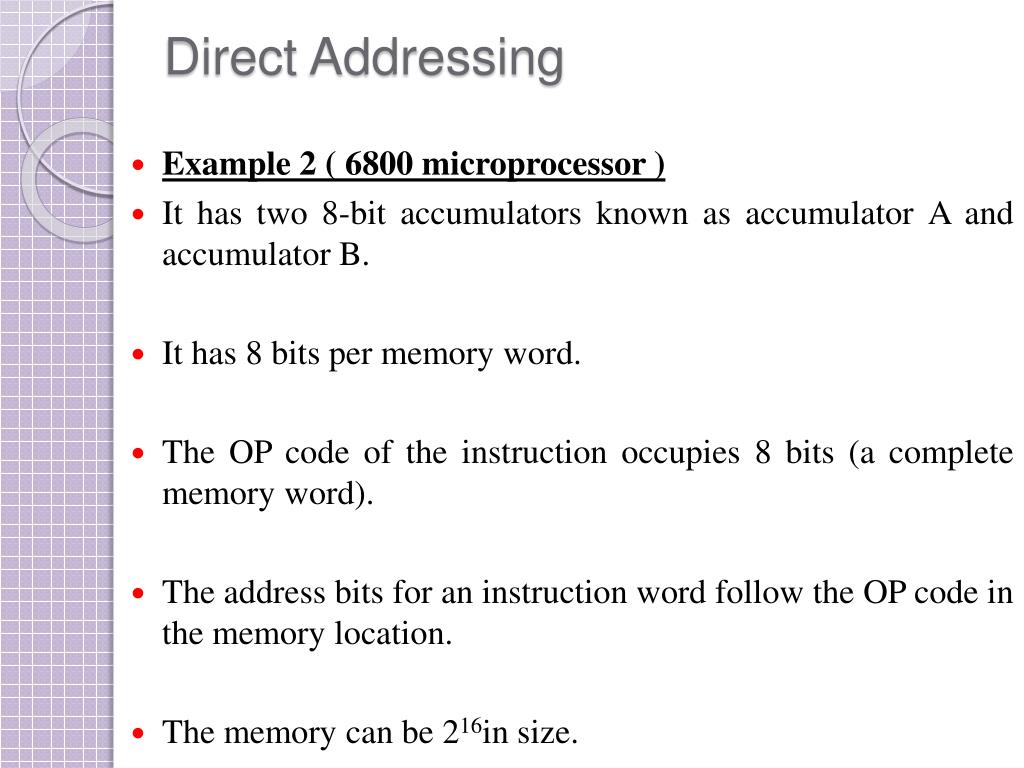 Direct Addressing

• Example 2 ( 6800 microprocessor )

• It has two 8-bit accumulators known as accumulator A and accumulator B.

• It has 8 bits per memory word.

• The OP code of the instruction occupies 8 bits (a complete memory word).

• The address bits for an instruction word follow the OP code in the memory location.

• The memory can be $2^{16}$in size.